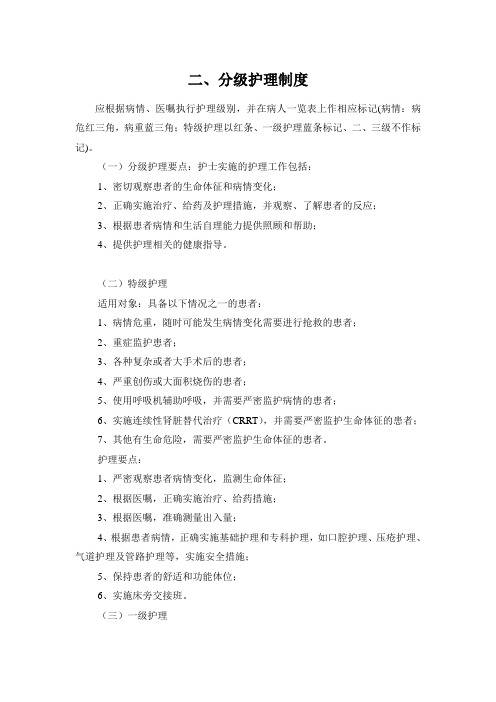 二、分级护理制度

应根据病情、医嘱执行护理级别，并在病人一览表上作相应标记(病情：病危红三角，病重蓝三角；特级护理以红条、一级护理蓝条标记、二、三级不作标记)。

（一）分级护理要点：护士实施的护理工作包括：

1、密切观察患者的生命体征和病情变化；

2、正确实施治疗、给药及护理措施，并观察、了解患者的反应；

3、根据患者病情和生活自理能力提供照顾和帮助；

4、提供护理相关的健康指导。

（二）特级护理

适用对象：具备以下情况之一的患者：

1、病情危重，随时可能发生病情变化需要进行抢救的患者；

2、重症监护患者；

3、各种复杂或者大手术后的患者；

4、严重创伤或大面积烧伤的患者；

5、使用呼吸机辅助呼吸，并需要严密监护病情的患者；

6、实施连续性肾脏替代治疗（CRRT），并需要严密监护生命体征的患者；

7、其他有生命危险，需要严密监护生命体征的患者。

护理要点：

1、严密观察患者病情变化，监测生命体征；

2、根据医嘱，正确实施治疗、给药措施；

3、根据医嘱，准确测量出入量；

4、根据患者病情，正确实施基础护理和专科护理，如口腔护理、压疮护理、气道护理及管路护理等，实施安全措施；

5、保持患者的舒适和功能体位；

6、实施床旁交接班。

（三）一级护理